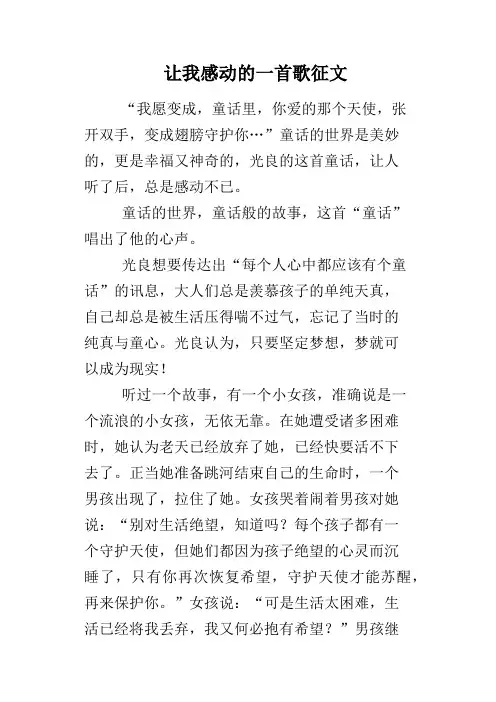 让我感动的一首歌征文

“我愿变成，童话里，你爱的那个天使，张开双手，变成翅膀守护你…”童话的世界是美妙的，更是幸福又神奇的，光良的这首童话，让人听了后，总是感动不已。

童话的世界，童话般的故事，这首“童话”唱出了他的心声。

光良想要传达出“每个人心中都应该有个童话”的讯息，大人们总是羡慕孩子的单纯天真，自己却总是被生活压得喘不过气，忘记了当时的纯真与童心。光良认为，只要坚定梦想，梦就可以成为现实！

听过一个故事，有一个小女孩，准确说是一个流浪的小女孩，无依无靠。在她遭受诸多困难时，她认为老天已经放弃了她，已经快要活不下去了。正当她准备跳河结束自己的生命时，一个男孩出现了，拉住了她。女孩哭着闹着男孩对她说：“别对生活绝望，知道吗？每个孩子都有一个守护天使，但她们都因为孩子绝望的心灵而沉睡了，只有你再次恢复希望，守护天使才能苏醒，再来保护你。”女孩说：“可是生活太困难，生活已经将我丢弃，我又何必抱有希望？”男孩继